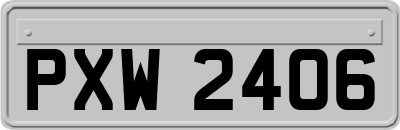 PXW 2406